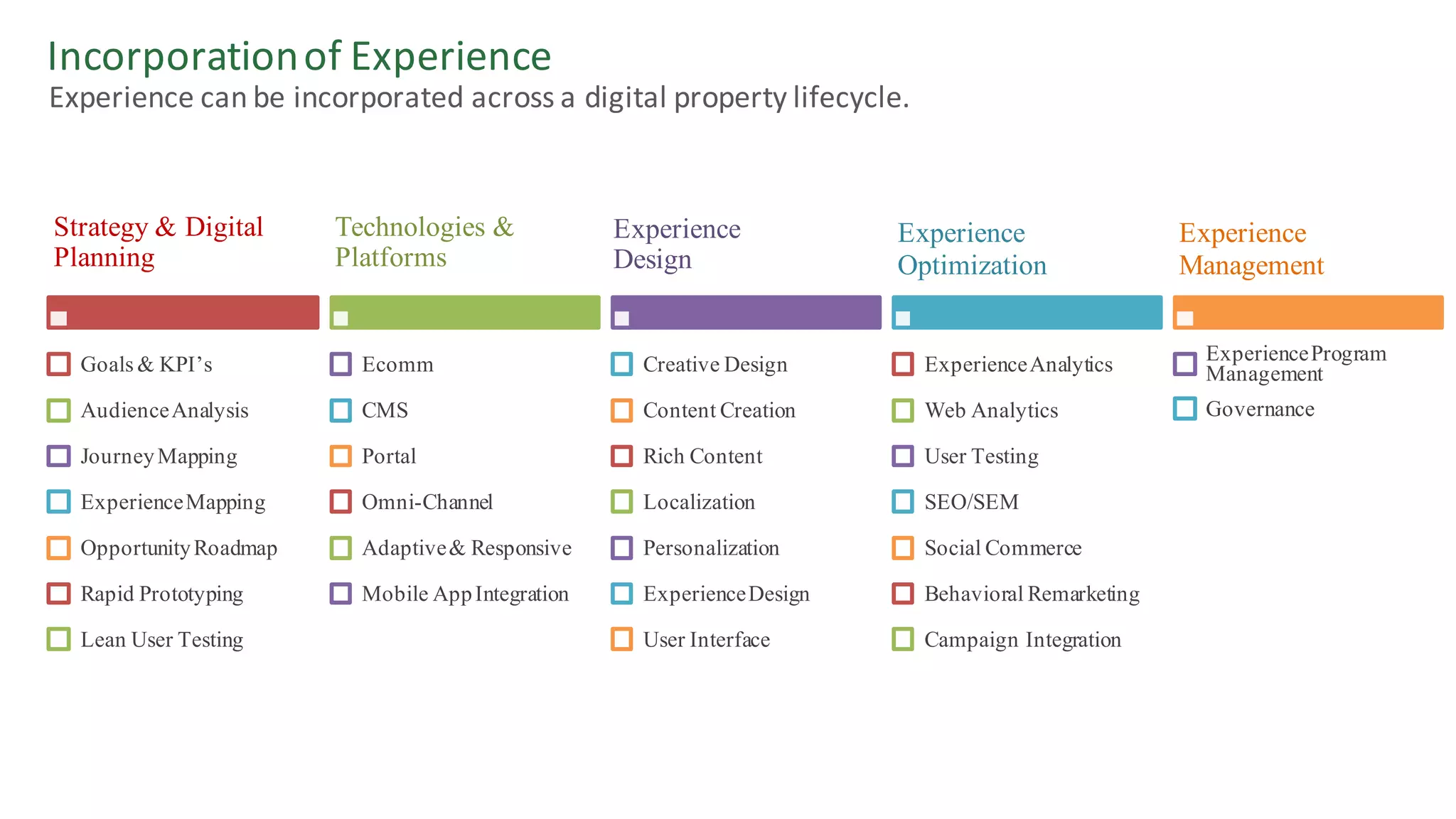 Incorporation of Experience
Experience can be incorporated across a digital property lifecycle.

Strategy & Digital Planning

Goals & KPI’s
Audience Analysis
Journey Mapping
Experience Mapping
Opportunity Roadmap
Rapid Prototyping
Lean User Testing

Technologies & Platforms

Ecomm
CMS
Portal
Omni-Channel
Adaptive & Responsive
Mobile App Integration

Experience Design

Creative Design
Content Creation
Rich Content
Localization
Personalization
Experience Design
User Interface

Experience Optimization

Experience Analytics
Web Analytics
User Testing
SEO/SEM
Social Commerce
Behavioral Remarketing
Campaign Integration

Experience Management

Experience Program Management
Governance